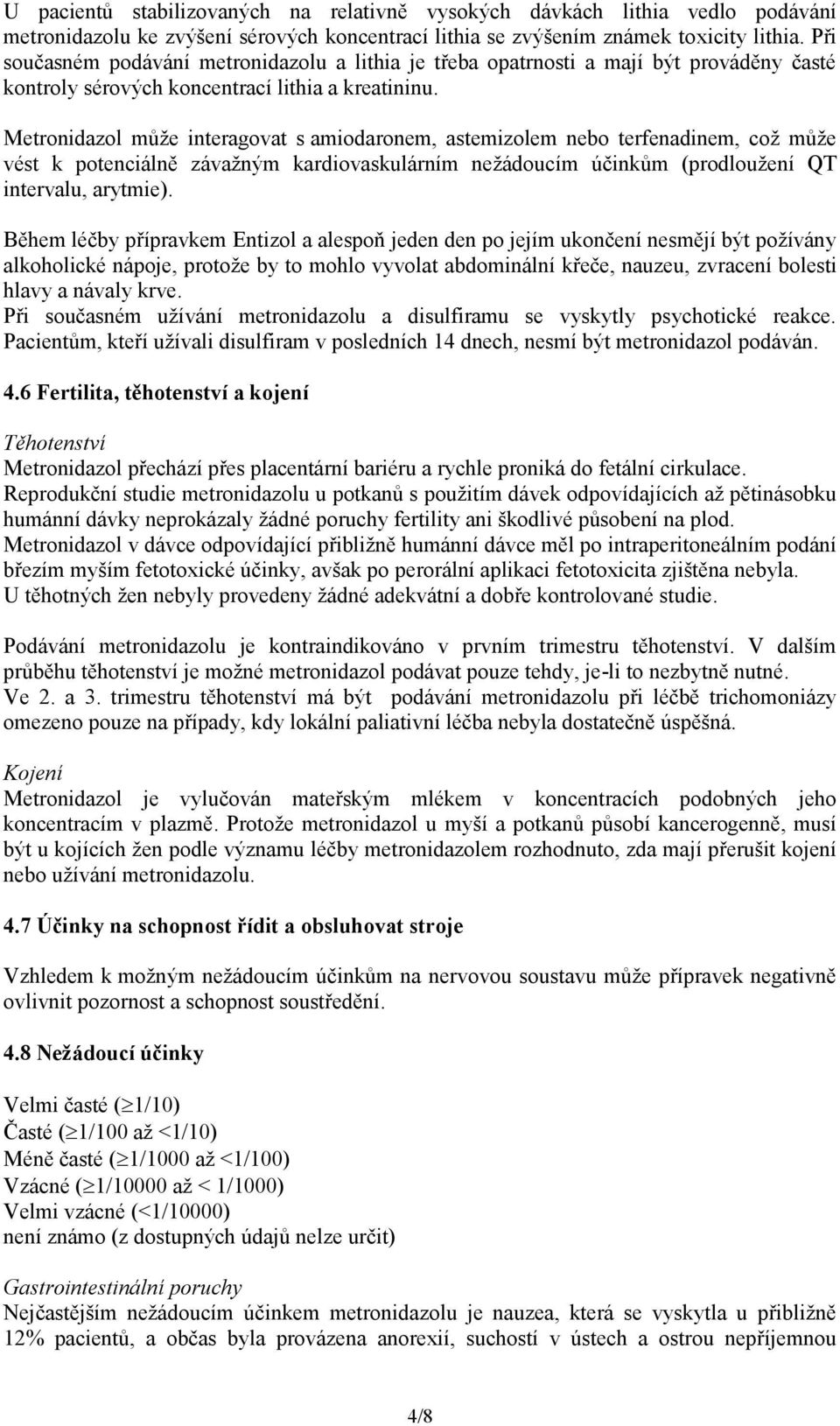 U pacientů stabilizovaných na relativně vysokých dávkách lithia vedlo podávání metronidazolu ke zvýšení sérových koncentrací lithia se zvýšením známek toxicity lithia. Při současném podávání metronidazolu a lithia je třeba opatrnosti a mají být prováděny časté kontroly sérových koncentrací lithia a kreatininu.

Metronidazol může interagovat s amiodaronem, astemizolem nebo terfenadinem, což může vést k potenciálně závažným kardiovaskulárním nežádoucím účinkům (prodloužení QT intervalu, arytmie).

Během léčby přípravkem Entizol a alespoň jeden den po jejím ukončení nesmějí být požívány alkoholické nápoje, protože by to mohlo vyvolat abdominální křeče, nauzeu, zvracení bolesti hlavy a návaly krve.
Při současném užívání metronidazolu a disulfiramu se vyskytly psychotické reakce. Pacientům, kteří užívali disulfiram v posledních 14 dnech, nesmí být metronidazol podáván.

4.6 Fertilita, těhotenství a kojení

Těhotenství
Metronidazol přechází přes placentární bariéru a rychle proniká do fetální cirkulace. Reprodukční studie metronidazolu u potkanů s použitím dávek odpovídajících až pětinásobku humánní dávky neprokázaly žádné poruchy fertility ani škodlivé působení na plod. Metronidazol v dávce odpovídající přibližně humánní dávce měl po intraperitoneálním podání březím myším fetotoxické účinky, avšak po perorální aplikaci fetotoxicita zjištěna nebyla. U těhotných žen nebyly provedeny žádné adekvátní a dobře kontrolované studie.

Podávání metronidazolu je kontraindikováno v prvním trimestru těhotenství. V dalším průběhu těhotenství je možné metronidazol podávat pouze tehdy, je-li to nezbytně nutné. Ve 2. a 3. trimestru těhotenství má být podávání metronidazolu při léčbě trichomoniázy omezeno pouze na případy, kdy lokální paliativní léčba nebyla dostatečně úspěšná.

Kojení
Metronidazol je vylučován mateřským mlékem v koncentracích podobných jeho koncentracím v plazmě. Protože metronidazol u myší a potkanů působí kancerogenně, musí být u kojících žen podle významu léčby metronidazolem rozhodnuto, zda mají přerušit kojení nebo užívání metronidazolu.

4.7 Účinky na schopnost řídit a obsluhovat stroje

Vzhledem k možným nežádoucím účinkům na nervovou soustavu může přípravek negativně ovlivnit pozornost a schopnost soustředění.

4.8 Nežádoucí účinky

Velmi časté ($\geq$1/10)
Časté ($\geq$1/100 až <1/10)
Méně časté ($\geq$1/1000 až <1/100)
Vzácné ($\geq$1/10000 až < 1/1000)
Velmi vzácné (<1/10000)
není známo (z dostupných údajů nelze určit)

Gastrointestinální poruchy
Nejčastějším nežádoucím účinkem metronidazolu je nauzea, která se vyskytla u přibližně 12% pacientů, a občas byla provázena anorexií, suchostí v ústech a ostrou nepříjemnou

4/8